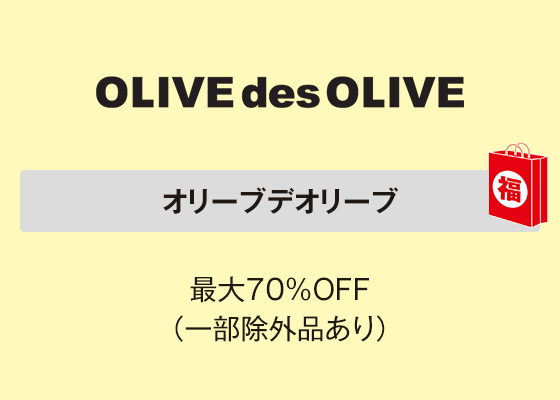 OLIVE des OLIVE

オリーブデオリーブ

福

最大70%OFF
（一部除外品あり）